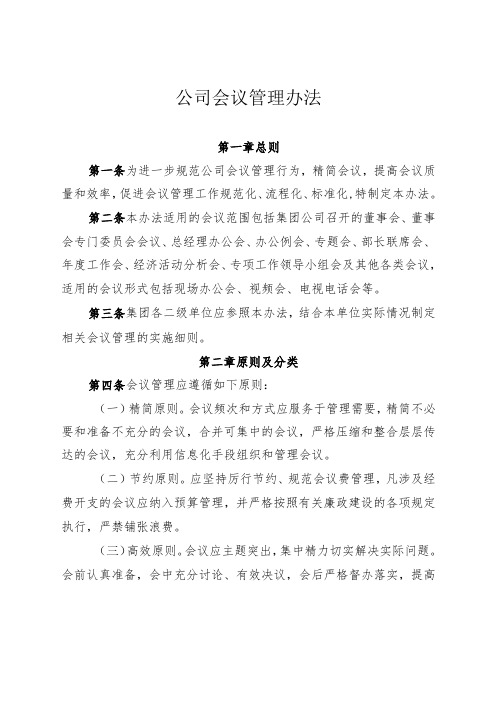 公司会议管理办法

第一章总则

第一条为进一步规范公司会议管理行为，精简会议，提高会议质量和效率，促进会议管理工作规范化、流程化、标准化，特制定本办法。

第二条本办法适用的会议范围包括集团公司召开的董事会、董事会专门委员会会议、总经理办公会、办公例会、专题会、部长联席会、年度工作会、经济活动分析会、专项工作领导小组会及其他各类会议，适用的会议形式包括现场办公会、视频会、电视电话会等。

第三条集团各二级单位应参照本办法，结合本单位实际情况制定相关会议管理的实施细则。

第二章原则及分类

第四条会议管理应遵循如下原则：

（一）精简原则。会议频次和方式应服务于管理需要，精简不必要和准备不充分的会议，合并可集中的会议，严格压缩和整合层层传达的会议，充分利用信息化手段组织和管理会议。

（二）节约原则。应坚持厉行节约、规范会议费管理，凡涉及经费开支的会议应纳入预算管理，并严格按照有关廉政建设的各项规定执行，严禁铺张浪费。

（三）高效原则。会议应主题突出，集中精力切实解决实际问题。会前认真准备，会中充分讨论、有效决议，会后严格督办落实，提高